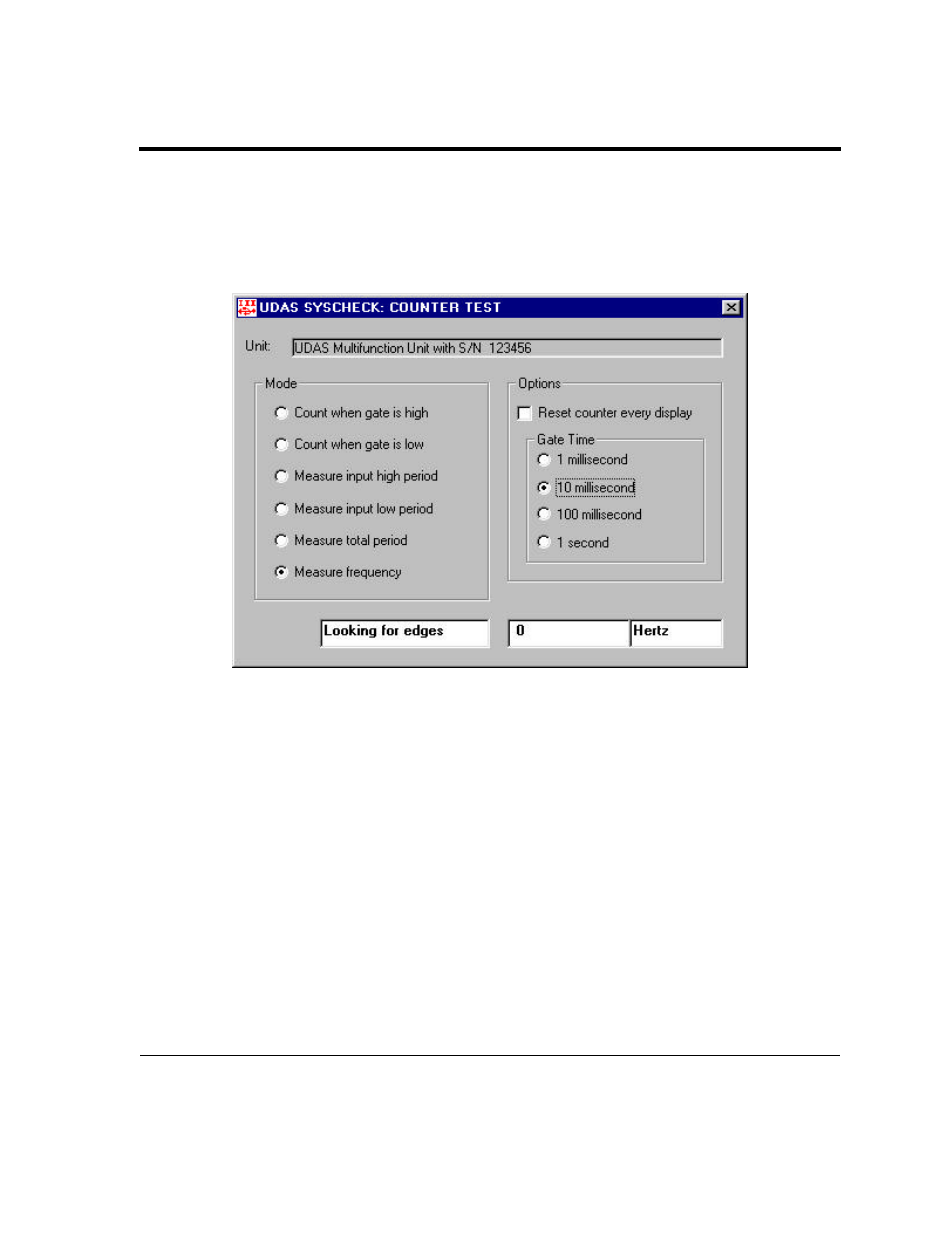 UDAS SYSCHECK: COUNTER TEST

Unit: UDAS Multifunction Unit with S/N 123456

Mode

Count when gate is high

Count when gate is low

Measure input high period

Measure input low period

Measure total period

Measure frequency

Options

Reset counter every display

Gate Time

1 millisecond

10 millisecond

100 millisecond

1 second

Looking for edges

0

Hertz